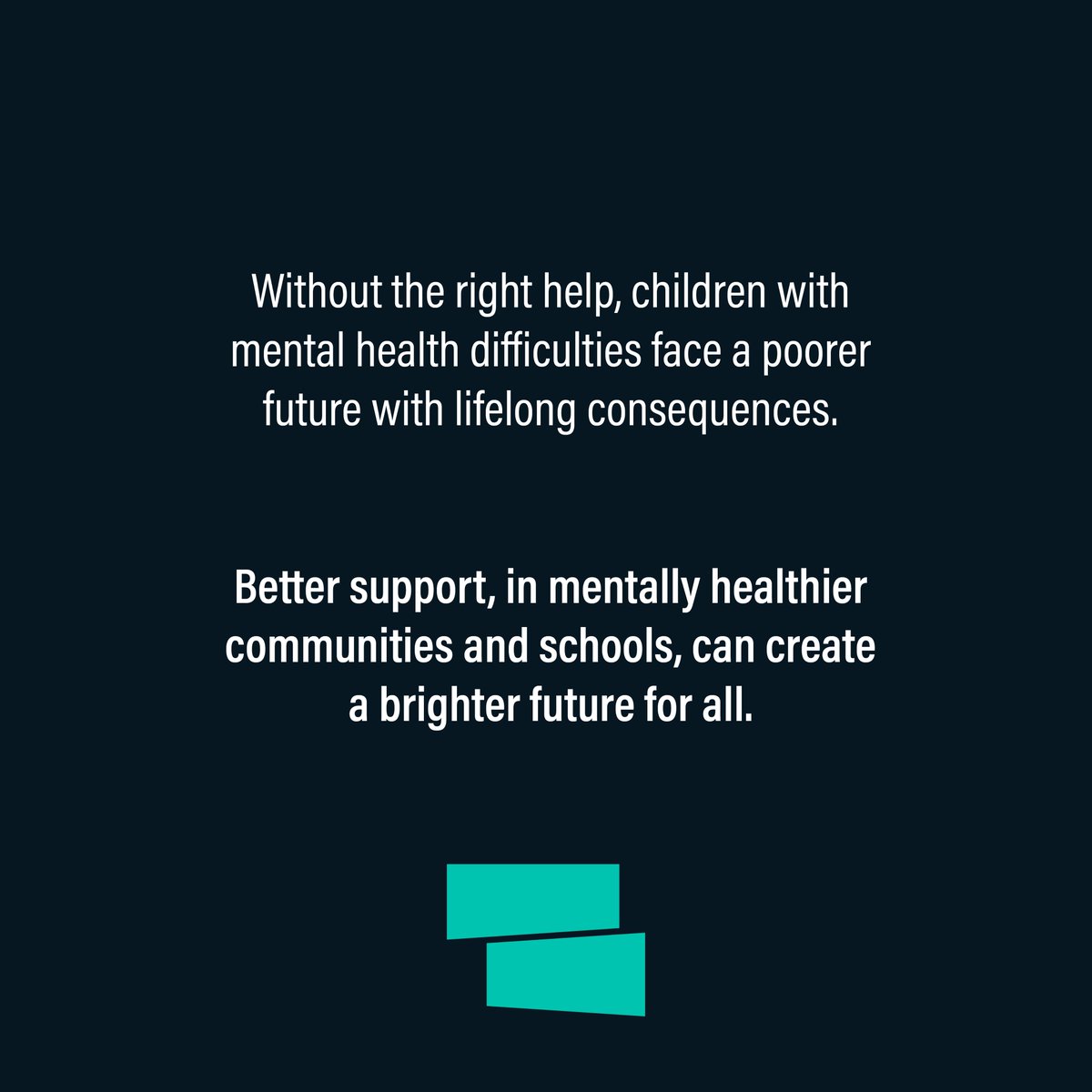 Without the right help, children with mental health difficulties face a poorer future with lifelong consequences.

Better support, in mentally healthier communities and schools, can create a brighter future for all.